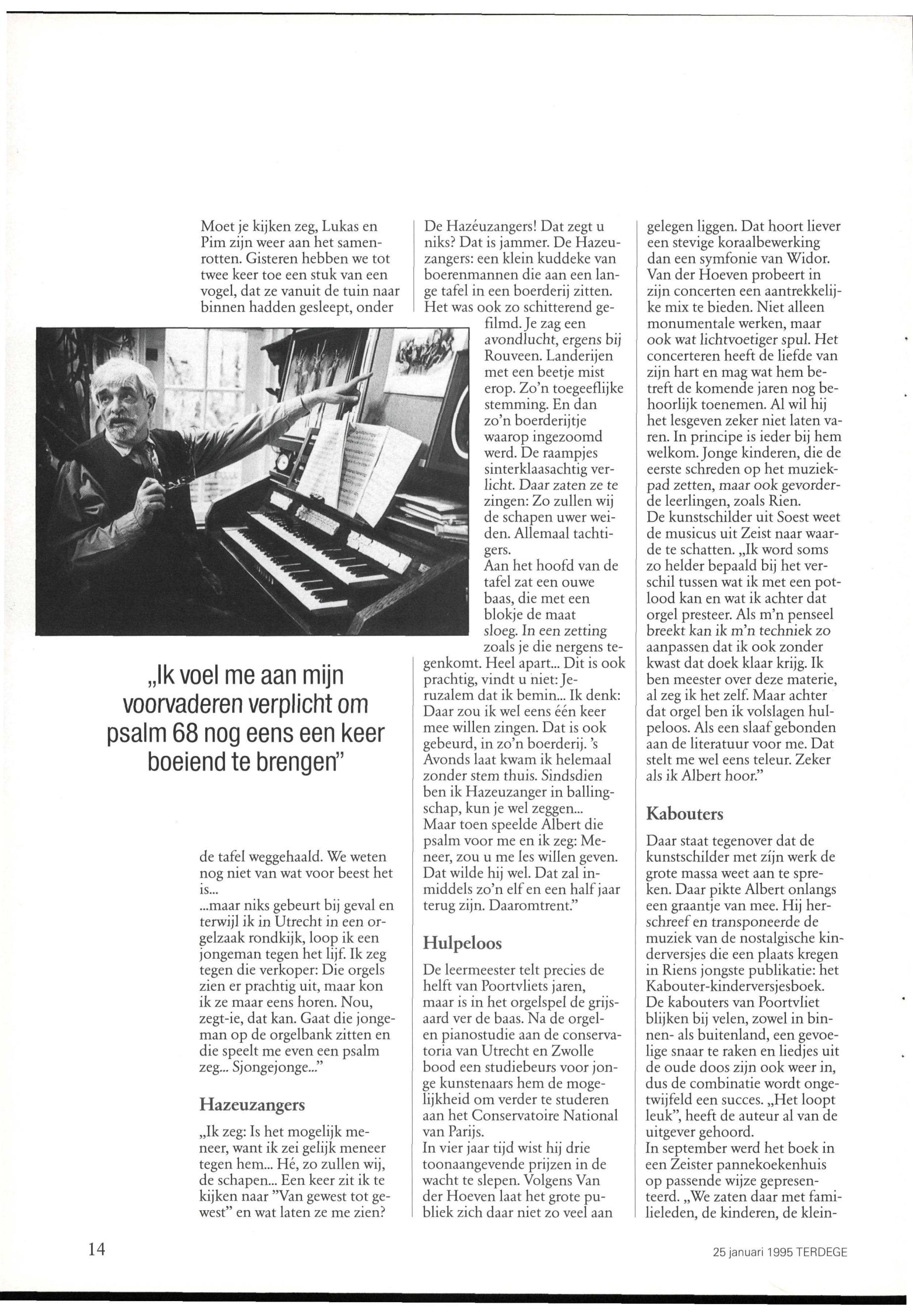 Moet je kijken zeg, Lukas en Pim zijn weer aan het samenrotten. Gisteren hebben we tot twee keer toe een stuk van een vogel, dat ze vanuit de tuin naar binnen hadden gesleept, onder

„Ik voel me aan mijn voorvaderen verplicht om psalm 68 nog eens een keer boeiend te brengen"

de tafel weggehaald. We weten nog niet van wat voor beest het is...
...maar niks gebeurt bij geval en terwijl ik in Utrecht in een orgelzaak rondkijk, loop ik een jongeman tegen het lijf. Ik zeg tegen die verkoper: Die orgels zien er prachtig uit, maar kon ik ze maar eens horen. Nou, zegt-ie, dat kan. Gaat die jongeman op de orgelbank zitten en die speelt me even een psalm zeg... Sjongejonge..."

Hazeuzangers

„Ik zeg: Is het mogelijk meneer, want ik zei gelijk meneer tegen hem... Hé, zo zullen wij, de schapen... Een keer zit ik te kijken naar "Van gewest tot gewest" en wat laten ze me zien? De Hazéuzangers! Dat zegt u niks? Dat is jammer. De Hazeuzangers: een klein kuddeke van boerenmannen die aan een lange tafel in een boerderij zitten. Het was ook zo schitterend gefilmd. Je zag een avondlucht, ergens bij Rouveen. Landerijen met een beetje mist erop. Zo'n toegeeflijke stemming. En dan zo'n boerderijtje waarop ingezoomd werd. De raampjes sinterklaasachtig verlicht. Daar zaten ze te zingen: Zo zullen wij de schapen uwer weiden. Allemaal tachtigers.
Aan het hoofd van de tafel zat een ouwe baas, die met een blokje de maat sloeg. In een zetting zoals je die nergens tegenkomt. Heel apart... Dit is ook prachtig, vindt u niet: Jeruzalem dat ik bemin... Ik denk: Daar zou ik wel eens één keer mee willen zingen. Dat is ook gebeurd, in zo'n boerderij. 's Avonds laat kwam ik helemaal zonder stem thuis. Sindsdien ben ik Hazeuzanger in ballingschap, kun je wel zeggen...
Maar toen speelde Albert die psalm voor me en ik zeg: Meneer, zou u me les willen geven. Dat wilde hij wel. Dat zal inmiddels zo'n elf en een half jaar terug zijn. Daaromtrent."

Hulpeloos

De leermeester telt precies de helft van Poortvliets jaren, maar is in het orgelspel de grijsaard ver de baas. Na de orgel- en pianostudie aan de conservatoria van Utrecht en Zwolle bood een studiebeurs voor jonge kunstenaars hem de mogelijkheid om verder te studeren aan het Conservatoire National van Parijs.
In vier jaar tijd wist hij drie toonaangevende prijzen in de wacht te slepen. Volgens Van der Hoeven laat het grote publiek zich daar niet zo veel aan gelegen liggen. Dat hoort liever een stevige koraalbewerking dan een symfonie van Widor. Van der Hoeven probeert in zijn concerten een aantrekkelijke mix te bieden. Niet alleen monumentale werken, maar ook wat lichtvoetiger spul. Het concerteren heeft de liefde van zijn hart en mag wat hem betreft de komende jaren nog behoorlijk toenemen. Al wil hij het lesgeven zeker niet laten varen. In principe is ieder bij hem welkom. Jonge kinderen, die de eerste schreden op het muziekpad zetten, maar ook gevorderde leerlingen, zoals Rien.
De kunstschilder uit Soest weet de musicus uit Zeist naar waarde te schatten. „Ik word soms zo helder bepaald bij het verschil tussen wat ik met een potlood kan en wat ik achter dat orgel presteer. Als m'n penseel breekt kan ik m'n techniek zo aanpassen dat ik ook zonder kwast dat doek klaar krijg. Ik ben meester over deze materie, al zeg ik het zelf. Maar achter dat orgel ben ik volslagen hulpeloos. Als een slaaf gebonden aan de literatuur voor me. Dat stelt me wel eens teleur. Zeker als ik Albert hoor."

Kabouters

Daar staat tegenover dat de kunstschilder met zijn werk de grote massa weet aan te spreken. Daar pikte Albert onlangs een graantje van mee. Hij herschreef en transponeerde de muziek van de nostalgische kinderversjes die een plaats kregen in Riens jongste publikatie: het Kabouter-kinderversjesboek.
De kabouters van Poortvliet blijken bij velen, zowel in binnen- als buitenland, een gevoelige snaar te raken en liedjes uit de oude doos zijn ook weer in, dus de combinatie wordt ongetwijfeld een succes. „Het loopt leuk", heeft de auteur al van de uitgever gehoord.
In september werd het boek in een Zeister pannekoekenhuis op passende wijze gepresenteerd. „We zaten daar met familieleden, de kinderen, de klein-

14

25 januari 1995 TERDEGE